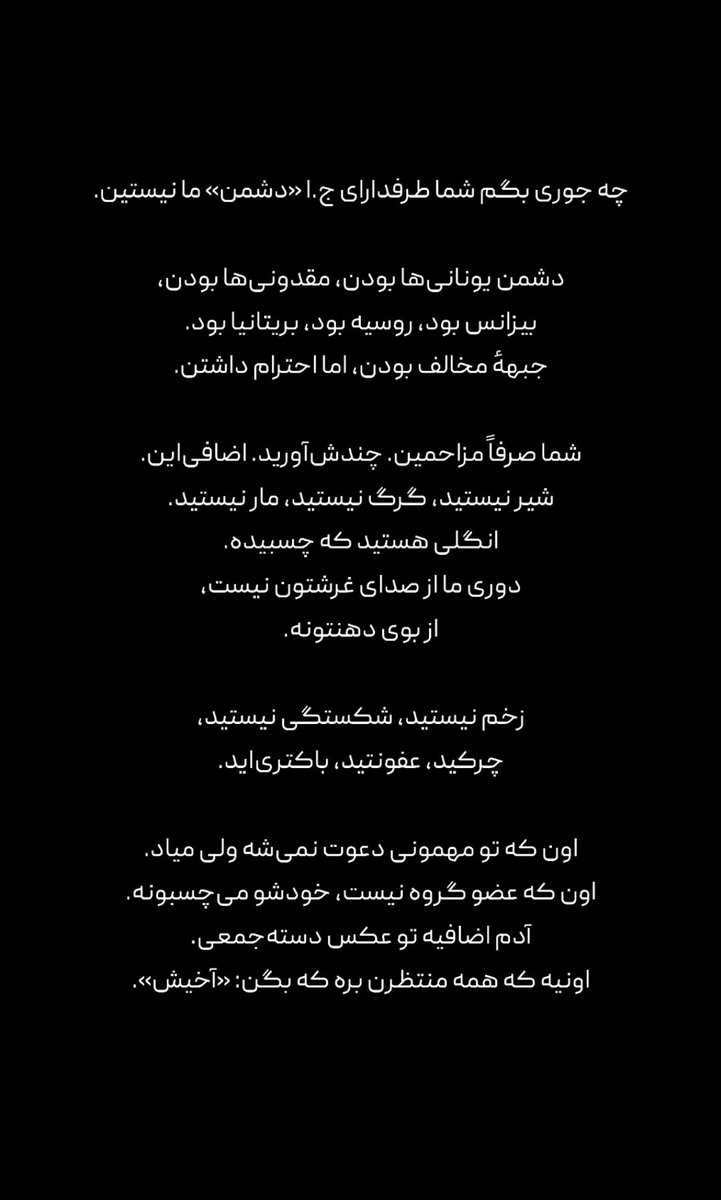 چه جوری بگم شما طرفدارای ج.ا «دشمن» ما نیستین.

دشمن یونانی‌ها بودن، مقدونی‌ها بودن،
بیزانس بود، روسیه بود، بریتانیا بود.
جبههٔ مخالف بودن، اما احترام داشتن.

شما صرفاً مزاحمین. چندش‌آورید. اضافی‌این.
شیر نیستید، گرگ نیستید، مار نیستید.
انگلی هستید که چسبیده.
دوری ما از صدای غرشتون نیست،
از بوی دهنتونه.

زخم نیستید، شکستگی نیستید،
چرکید، عفونتید، باکتری‌اید.

اون که تو مهمونی دعوت نمی‌شه ولی میاد.
اون که عضو گروه نیست، خودشو می‌چسبونه.
آدم اضافیه تو عکس دسته‌جمعی.
اونیه که همه منتظرن بره که بگن: «آخیش».